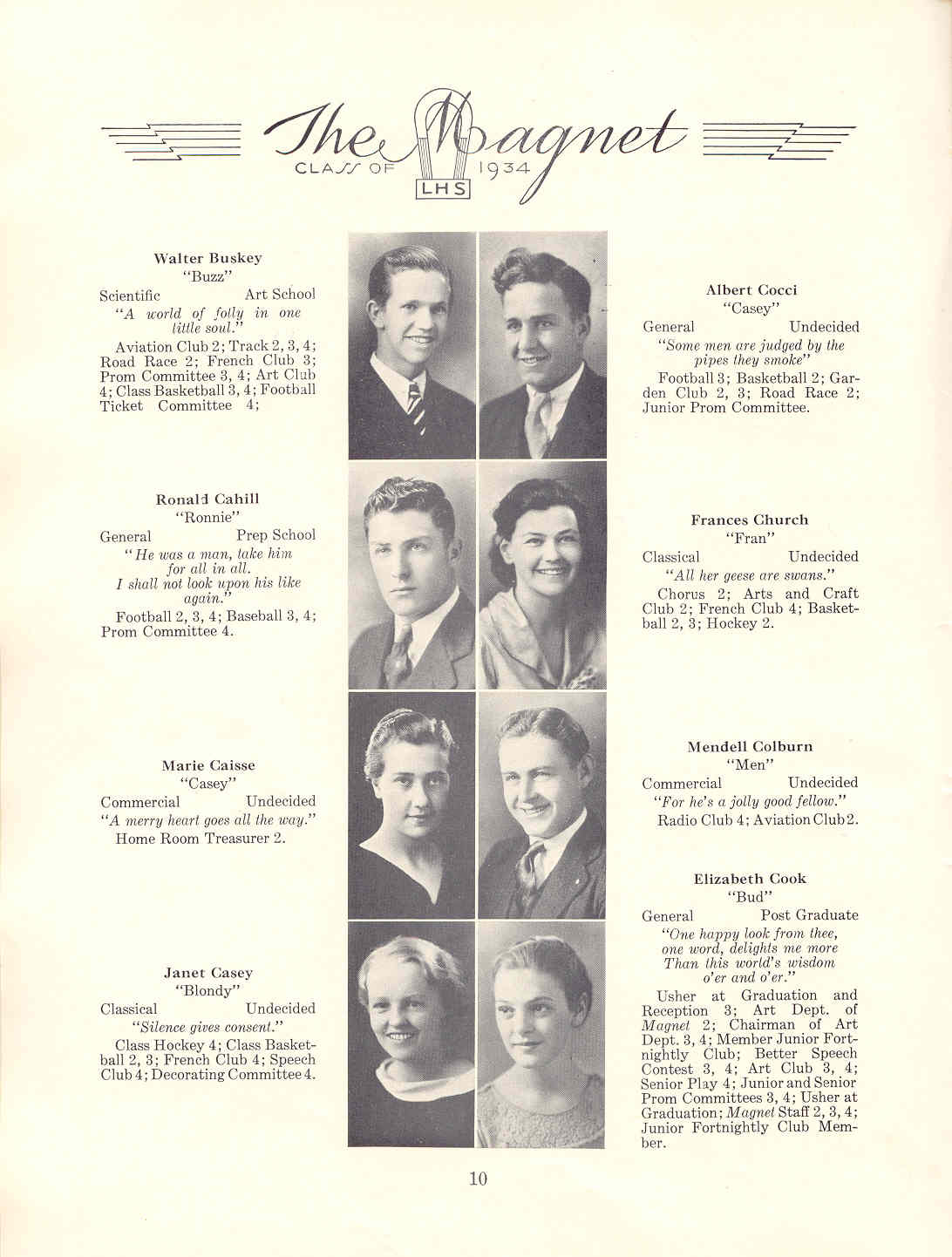 The Magnet
CLASS OF 1934
LHS

Walter Buskey
"Buzz"
Scientific Art School
"A world of folly in one little soul."
Aviation Club 2; Track 2, 3, 4; Road Race 2; French Club 3; Prom Committee 3, 4; Art Club 4; Class Basketball 3, 4; Football Ticket Committee 4;

Ronald Cahill
"Ronnie"
General Prep School
"He was a man, take him for all in all. I shall not look upon his like again."
Football 2, 3, 4; Baseball 3, 4; Prom Committee 4.

Marie Caisse
"Casey"
Commercial Undecided
"A merry heart goes all the way."
Home Room Treasurer 2.

Janet Casey
"Blondy"
Classical Undecided
"Silence gives consent."
Class Hockey 4; Class Basketball 2, 3; French Club 4; Speech Club 4; Decorating Committee 4.

Albert Cocci
"Casey"
General Undecided
"Some men are judged by the pipes they smoke"
Football 3; Basketball 2; Garden Club 2, 3; Road Race 2; Junior Prom Committee.

Frances Church
"Fran"
Classical Undecided
"All her geese are swans."
Chorus 2; Arts and Craft Club 2; French Club 4; Basketball 2, 3; Hockey 2.

Mendell Colburn
"Men"
Commercial Undecided
"For he's a jolly good fellow."
Radio Club 4; Aviation Club 2.

Elizabeth Cook
"Bud"
General Post Graduate
"One happy look from thee, one word, delights me more Than this world's wisdom o'er and o'er."
Usher at Graduation and Reception 3; Art Dept. of Magnet 2; Chairman of Art Dept. 3, 4; Member Junior Fortnightly Club; Better Speech Contest 3, 4; Art Club 3, 4; Senior Play 4; Junior and Senior Prom Committees 3, 4; Usher at Graduation; Magnet Staff 2, 3, 4; Junior Fortnightly Club Member.

10